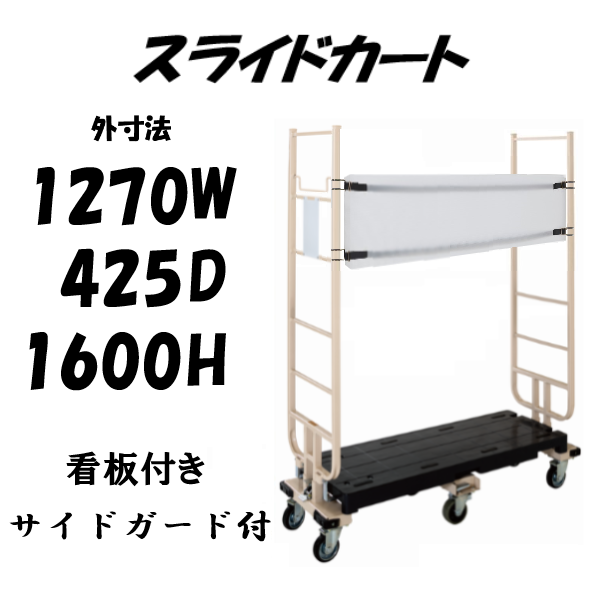 スライドカート

外寸法

1270W

425D

1600H

看板付き

サイドガード付